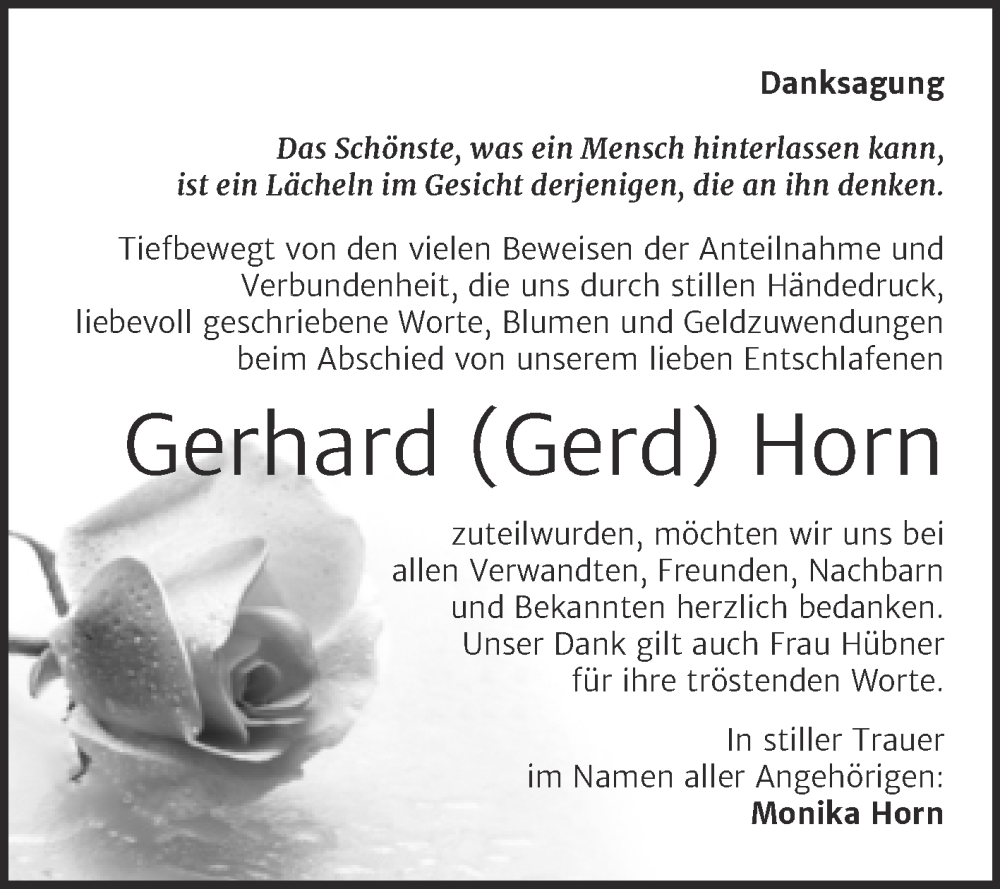 Danksagung

Das Schönste, was ein Mensch hinterlassen kann, ist ein Lächeln im Gesicht derjenigen, die an ihn denken.

Tiefbewegt von den vielen Beweisen der Anteilnahme und Verbundenheit, die uns durch stillen Händedruck, liebevoll geschriebene Worte, Blumen und Geldzuwendungen beim Abschied von unserem lieben Entschlafenen

Gerhard (Gerd) Horn

zuteilwurden, möchten wir uns bei allen Verwandten, Freunden, Nachbarn und Bekannten herzlich bedanken. Unser Dank gilt auch Frau Hübner für ihre tröstenden Worte.

In stiller Trauer
im Namen aller Angehörigen:
Monika Horn